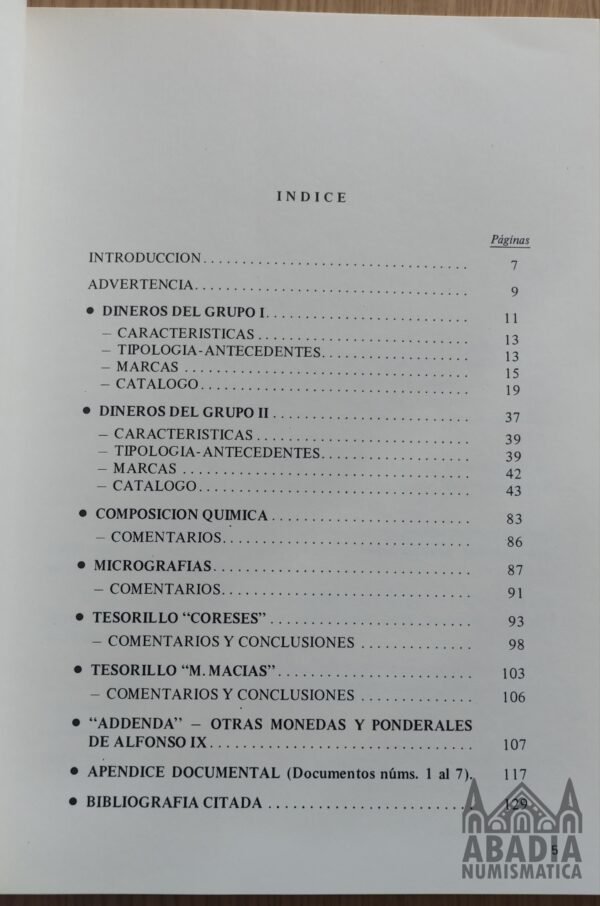 INDICE

Páginas

INTRODUCCION 7

ADVERTENCIA 9

• DINEROS DEL GRUPO I 11
- CARACTERISTICAS 13
- TIPOLOGIA-ANTECEDENTES 13
- MARCAS 15
- CATALOGO 19

• DINEROS DEL GRUPO II 37
- CARACTERISTICAS 39
- TIPOLOGIA-ANTECEDENTES 39
- MARCAS 42
- CATALOGO 43

• COMPOSICION QUIMICA 83
- COMENTARIOS 86

• MICROGRAFIAS 87
- COMENTARIOS 91

• TESORILLO "CORESES" 93
- COMENTARIOS Y CONCLUSIONES 98

• TESORILLO "M. MACIAS" 103
- COMENTARIOS Y CONCLUSIONES 106

• "ADDENDA" - OTRAS MONEDAS Y PONDERALES DE ALFONSO IX 107

• APENDICE DOCUMENTAL (Documentos núms. 1 al 7) 117

• BIBLIOGRAFIA CITADA 129

5

ABADIA
NUMISMATICA